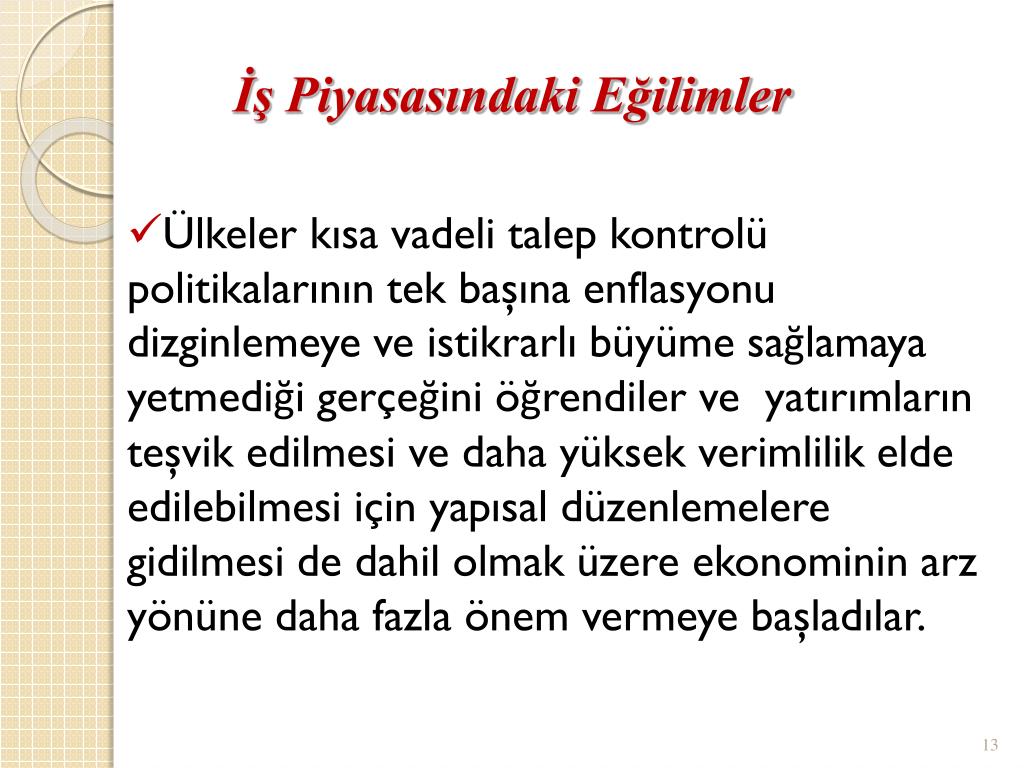 İş Piyasasındaki Eğilimler

✓Ülkeler kısa vadeli talep kontrolü politikalarının tek başına enflasyonu dizginlemeye ve istikrarlı büyüme sağlamaya yetmediği gerçeğini öğrendiler ve yatırımların teşvik edilmesi ve daha yüksek verimlilik elde edilebilmesi için yapısal düzenlemelere gidilmesi de dahil olmak üzere ekonominin arz yönüne daha fazla önem vermeye başladılar.

13